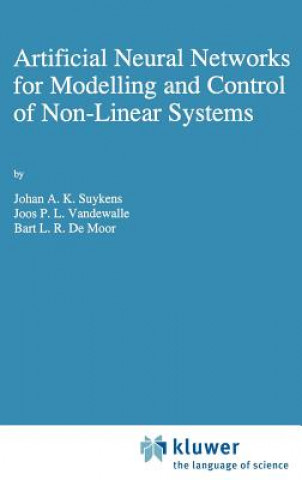 Artificial Neural Networks for Modelling and Control of Non-Linear Systems

by

Johan A. K. Suykens
Joos P. L. Vandewalle
Bart L. R. De Moor

kluwer
the language of science